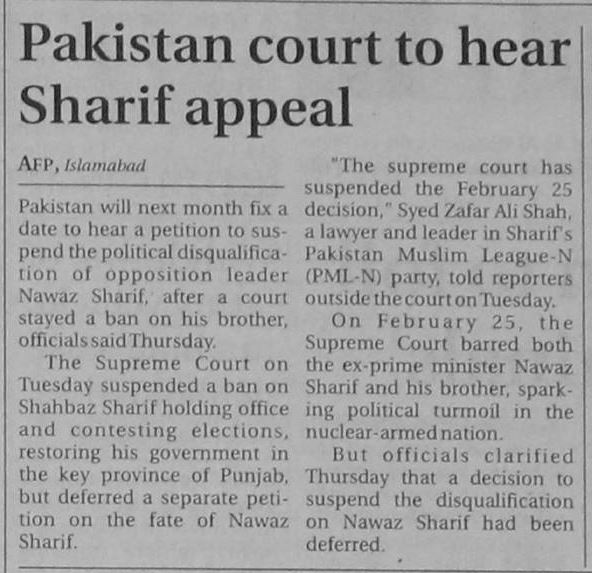 Pakistan court to hear Sharif appeal

AFP, Islamabad

Pakistan will next month fix a date to hear a petition to suspend the political disqualification of opposition leader Nawaz Sharif, after a court stayed a ban on his brother, officials said Thursday.

The Supreme Court on Tuesday suspended a ban on Shahbaz Sharif holding office and contesting elections, restoring his government in the key province of Punjab, but deferred a separate petition on the fate of Nawaz Sharif.

"The supreme court has suspended the February 25 decision," Syed Zafar Ali Shah, a lawyer and leader in Sharif's Pakistan Muslim League-N (PML-N) party, told reporters outside the court on Tuesday.

On February 25, the Supreme Court barred both the ex-prime minister Nawaz Sharif and his brother, sparking political turmoil in the nuclear-armed nation.

But officials clarified Thursday that a decision to suspend the disqualification on Nawaz Sharif had been deferred.